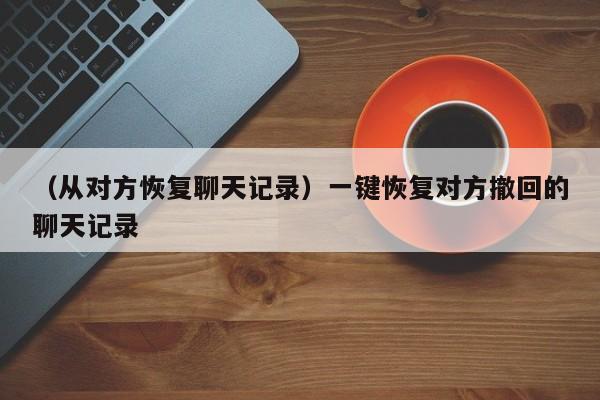 （从对方恢复聊天记录）一键恢复对方撤回的聊天记录